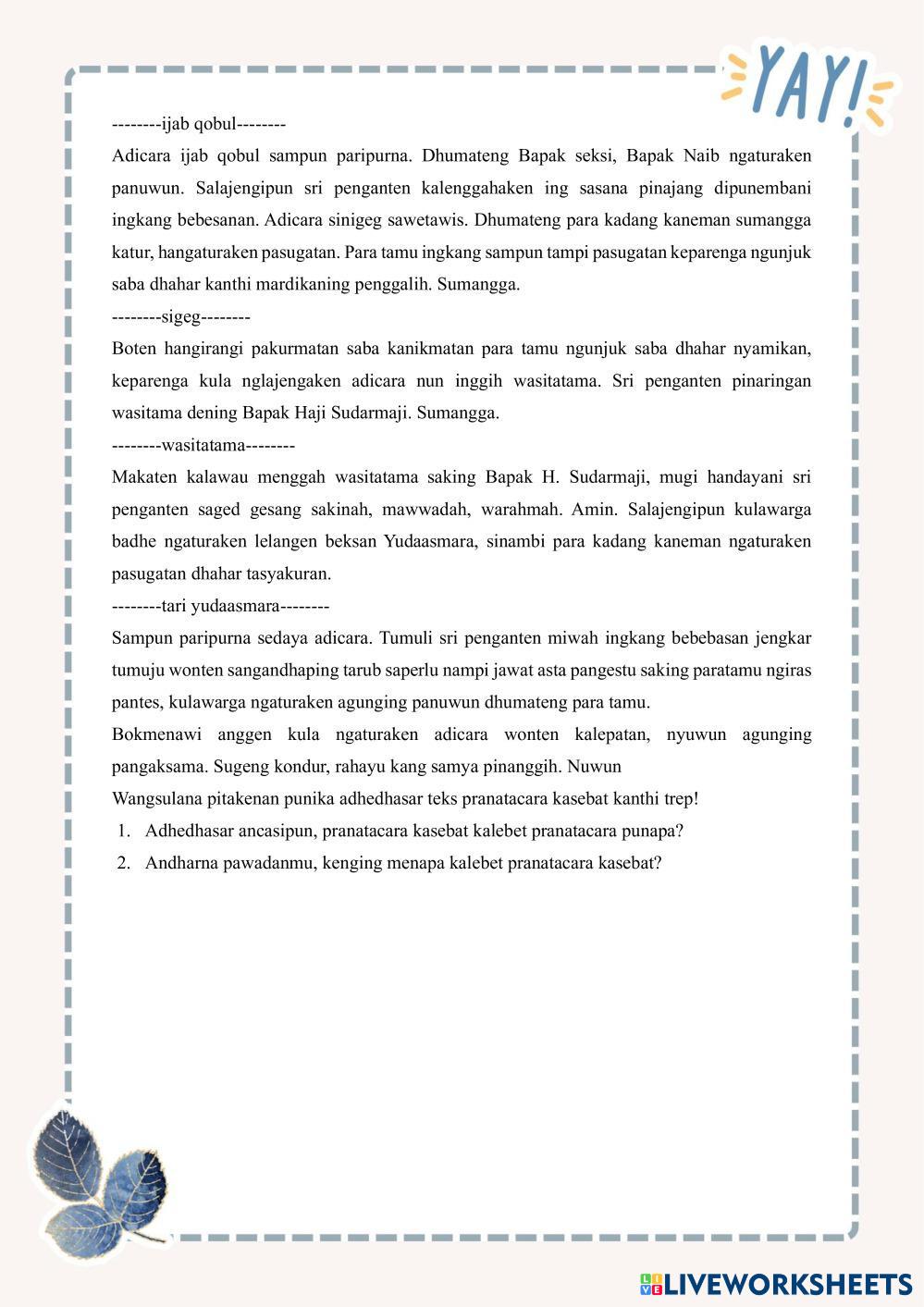 YAY!

--------ijab qobul--------

Adicara ijab qobul sampun paripurna. Dhumateng Bapak seksi, Bapak Naib ngaturaken panuwun. Salajengipun sri penganten kalenggahaken ing sasana pinajang dipunembani ingkang bebesanan. Adicara sinigeg sawetawis. Dhumateng para kadang kaneman sumangga katur, hangaturaken pasugatan. Para tamu ingkang sampun tampi pasugatan keparenga ngunjuk saba dhahar kanthi mardikaning penggalih. Sumangga.

--------sigeg--------

Boten hangirangi pakurmatan saba kanikmatan para tamu ngunjuk saba dhahar nyamikan, keparenga kula nglajengaken adicara nun inggih wasitatama. Sri penganten pinaringan wasitama dening Bapak Haji Sudarmaji. Sumangga.

--------wasitatama--------

Makaten kalawau menggah wasitatama saking Bapak H. Sudarmaji, mugi handayani sri penganten saged gesang sakinah, mawwadah, warahmah. Amin. Salajengipun kulawarga badhe ngaturaken lelangen beksan Yudaasmara, sinambi para kadang kaneman ngaturaken pasugatan dhahar tasyakuran.

--------tari yudaasmara--------

Sampun paripurna sedaya adicara. Tumuli sri penganten miwah ingkang bebebasan jengkar tumuju wonten sangandhaping tarub saperlu nampi jawat asta pangestu saking paratamu ngiras pantes, kulawarga ngaturaken agunging panuwun dhumateng para tamu.

Bokmenawi anggen kula ngaturaken adicara wonten kalepatan, nyuwun agunging pangaksama. Sugeng kondur, rahayu kang samya pinanggih. Nuwun

Wangsulana pitakenan punika adhedhasar teks pranatacara kasebat kanthi trep!

1. Adhedhasar ancasipun, pranatacara kasebat kalebet pranatacara punapa?
2. Andharna pawadanmu, kenging menapa kalebet pranatacara kasebat?

LIVEWORKSHEETS